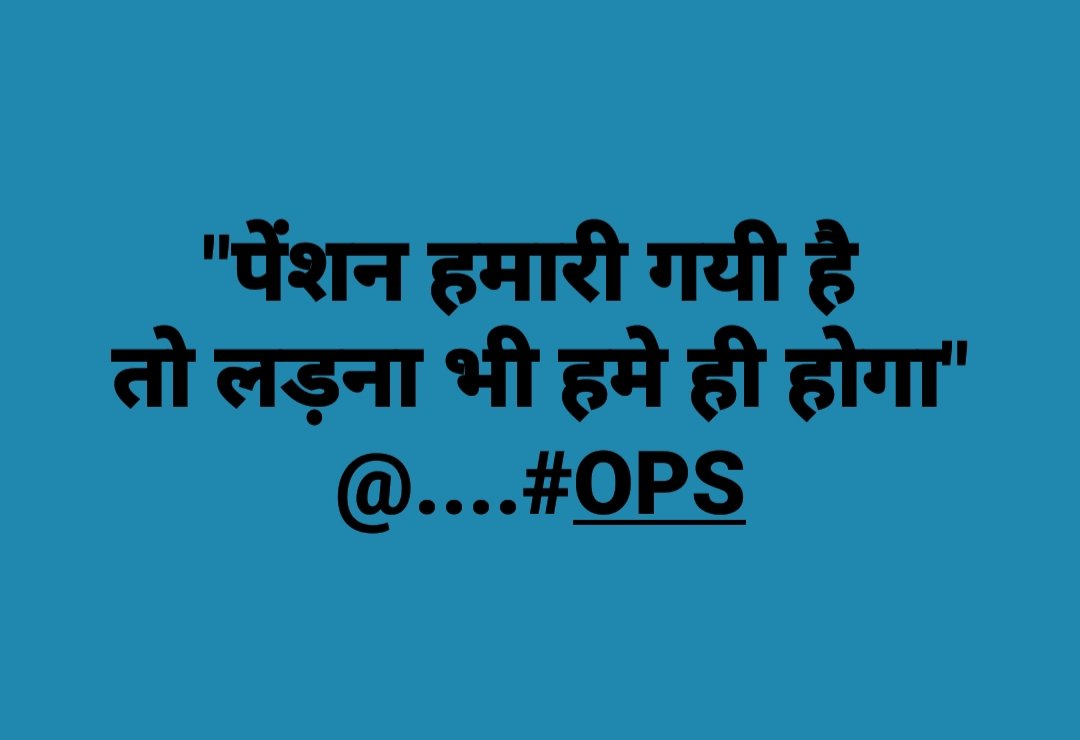 "पेंशन हमारी गयी है
तो लड़ना भी हमे ही होगा"
@....#OPS